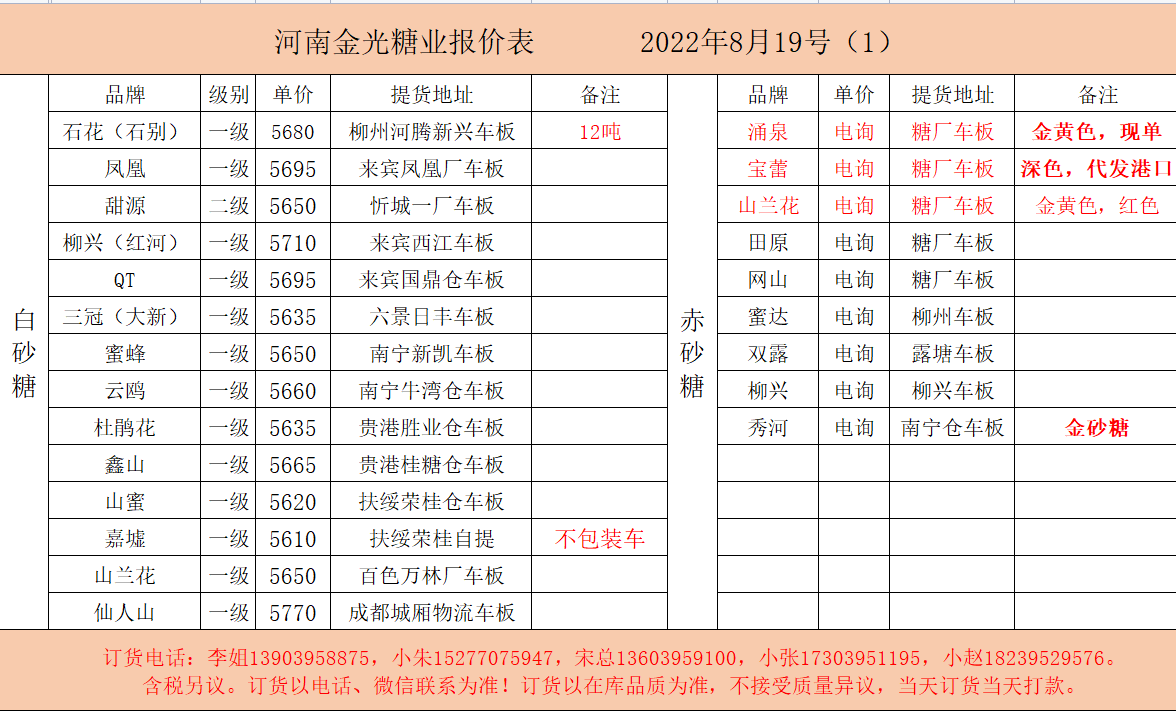 河南金光糖业报价表　　2022年8月19号（1）

白砂糖

| 品牌 | 级别 | 单价 | 提货地址 | 备注 |
|---|---|---|---|---|
| 石花（石别） | 一级 | 5680 | 柳州河腾新兴车板 | 12吨 |
| 凤凰 | 一级 | 5695 | 来宾凤凰厂车板 | |
| 甜源 | 二级 | 5650 | 忻城一厂车板 | |
| 柳兴（红河） | 一级 | 5710 | 来宾西江车板 | |
| QT | 一级 | 5695 | 来宾国鼎仓车板 | |
| 三冠（大新） | 一级 | 5635 | 六景日丰车板 | |
| 蜜蜂 | 一级 | 5650 | 南宁新凯车板 | |
| 云鸥 | 一级 | 5660 | 南宁牛湾仓车板 | |
| 杜鹃花 | 一级 | 5635 | 贵港胜业仓车板 | |
| 鑫山 | 一级 | 5665 | 贵港桂糖仓车板 | |
| 山蜜 | 一级 | 5620 | 扶绥荣桂仓车板 | |
| 嘉墟 | 一级 | 5610 | 扶绥荣桂自提 | 不包装车 |
| 山兰花 | 一级 | 5650 | 百色万林厂车板 | |
| 仙人山 | 一级 | 5770 | 成都城厢物流车板 | |

赤砂糖

| 品牌 | 单价 | 提货地址 | 备注 |
|---|---|---|---|
| 涌泉 | 电询 | 糖厂车板 | 金黄色，现单 |
| 宝蕾 | 电询 | 糖厂车板 | 深色，代发港口 |
| 山兰花 | 电询 | 糖厂车板 | 金黄色，红色 |
| 田原 | 电询 | 糖厂车板 | |
| 网山 | 电询 | 糖厂车板 | |
| 蜜达 | 电询 | 柳州车板 | |
| 双露 | 电询 | 露塘车板 | |
| 柳兴 | 电询 | 柳兴车板 | |
| 秀河 | 电询 | 南宁仓车板 | 金砂糖 |

订货电话：李姐13903958875，小朱15277075947，宋总13603959100，小张17303951195，小赵18239529576。
含税另议。订货以电话、微信联系为准！订货以在库品质为准，不接受质量异议，当天订货当天打款。